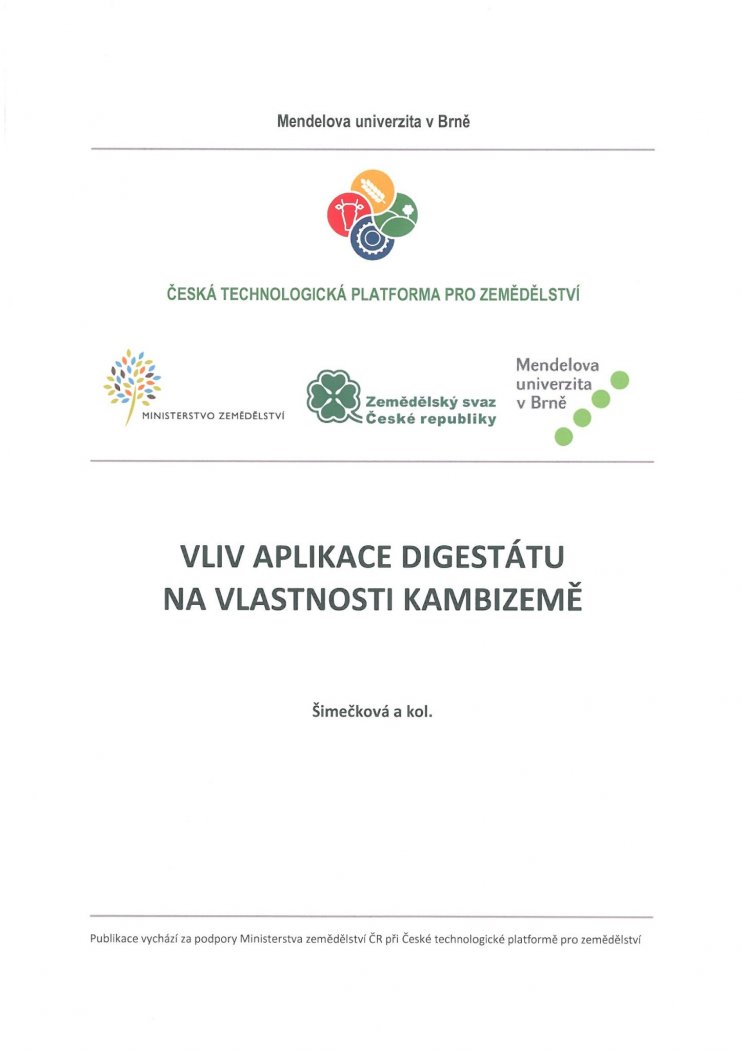 Mendelova univerzita v Brně

ČESKÁ TECHNOLOGICKÁ PLATFORMA PRO ZEMĚDĚLSTVÍ

MINISTERSTVO ZEMĚDĚLSTVÍ

Zemědělský svaz České republiky

Mendelova univerzita v Brně

VLIV APLIKACE DIGESTÁTU NA VLASTNOSTI KAMBIZEMĚ

Šimečková a kol.

Publikace vychází za podpory Ministerstva zemědělství ČR při České technologické platformě pro zemědělství